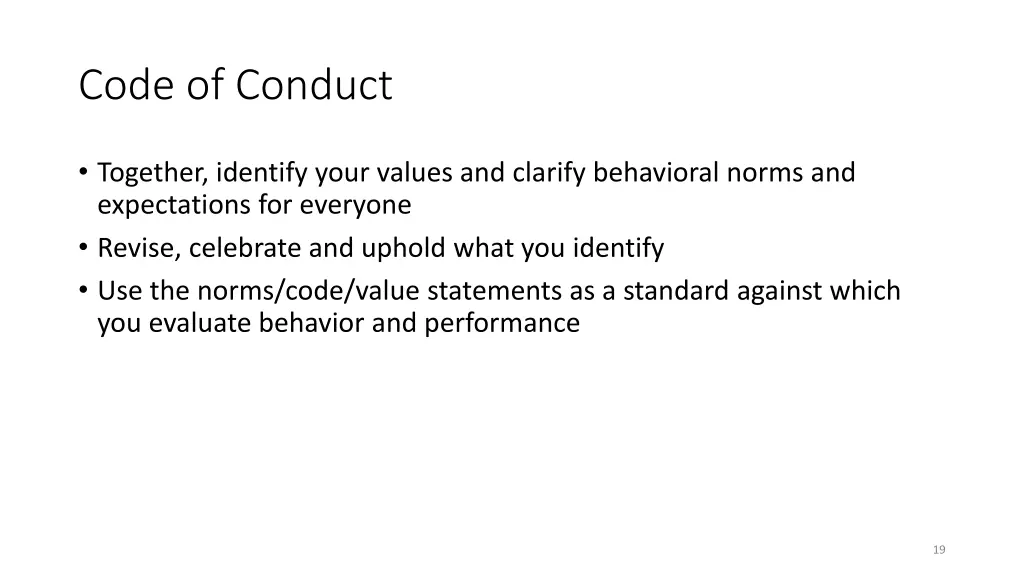 Code of Conduct

• Together, identify your values and clarify behavioral norms and expectations for everyone
• Revise, celebrate and uphold what you identify
• Use the norms/code/value statements as a standard against which you evaluate behavior and performance

19